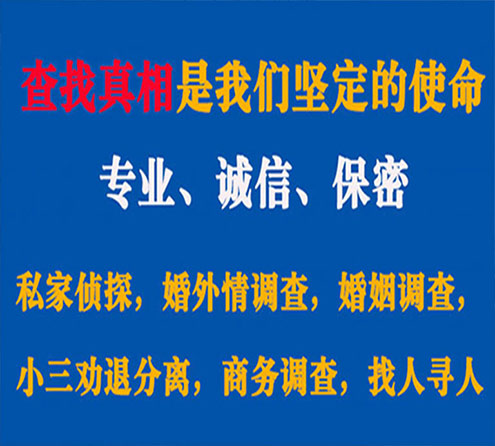 查找真相是我们坚定的使命

专业、诚信、保密

私家侦探，婚外情调查，婚姻调查，

小三劝退分离，商务调查，找人寻人